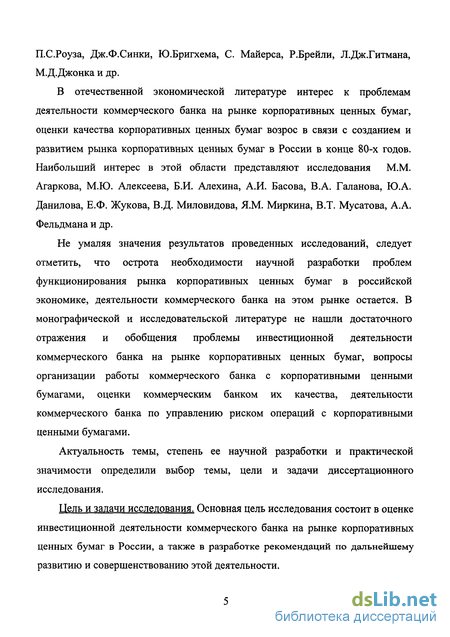 П.С.Роуза, Дж.Ф.Синки, Ю.Бригхема, С. Майерса, Р.Брейли, Л.Дж.Гитмана, М.Д.Джонка и др.

В отечественной экономической литературе интерес к проблемам деятельности коммерческого банка на рынке корпоративных ценных бумаг, оценки качества корпоративных ценных бумаг возрос в связи с созданием и развитием рынка корпоративных ценных бумаг в России в конце 80-х годов. Наибольший интерес в этой области представляют исследования М.М. Агаркова, М.Ю. Алексеева, Б.И. Алехина, А.И. Басова, В.А. Галанова, Ю.А. Данилова, Е.Ф. Жукова, В.Д. Миловидова, Я.М. Миркина, В.Т. Мусатова, А.А. Фельдмана и др.

Не умаляя значения результатов проведенных исследований, следует отметить, что острота необходимости научной разработки проблем функционирования рынка корпоративных ценных бумаг в российской экономике, деятельности коммерческого банка на этом рынке остается. В монографической и исследовательской литературе не нашли достаточного отражения и обобщения проблемы инвестиционной деятельности коммерческого банка на рынке корпоративных ценных бумаг, вопросы организации работы коммерческого банка с корпоративными ценными бумагами, оценки коммерческим банком их качества, деятельности коммерческого банка по управлению риском операций с корпоративными ценными бумагами.

Актуальность темы, степень ее научной разработки и практической значимости определили выбор темы, цели и задачи диссертационного исследования.

Цель и задачи исследования. Основная цель исследования состоит в оценке инвестиционной деятельности коммерческого банка на рынке корпоративных ценных бумаг в России, а также в разработке рекомендаций по дальнейшему развитию и совершенствованию этой деятельности.

5

dsLib.net
библиотека диссертаций